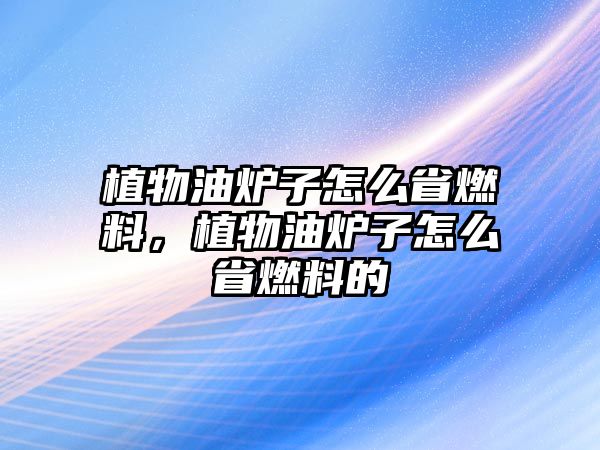 植物油炉子怎么省燃料，植物油炉子怎么省燃料的